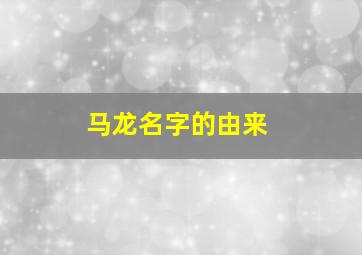 马龙名字的由来